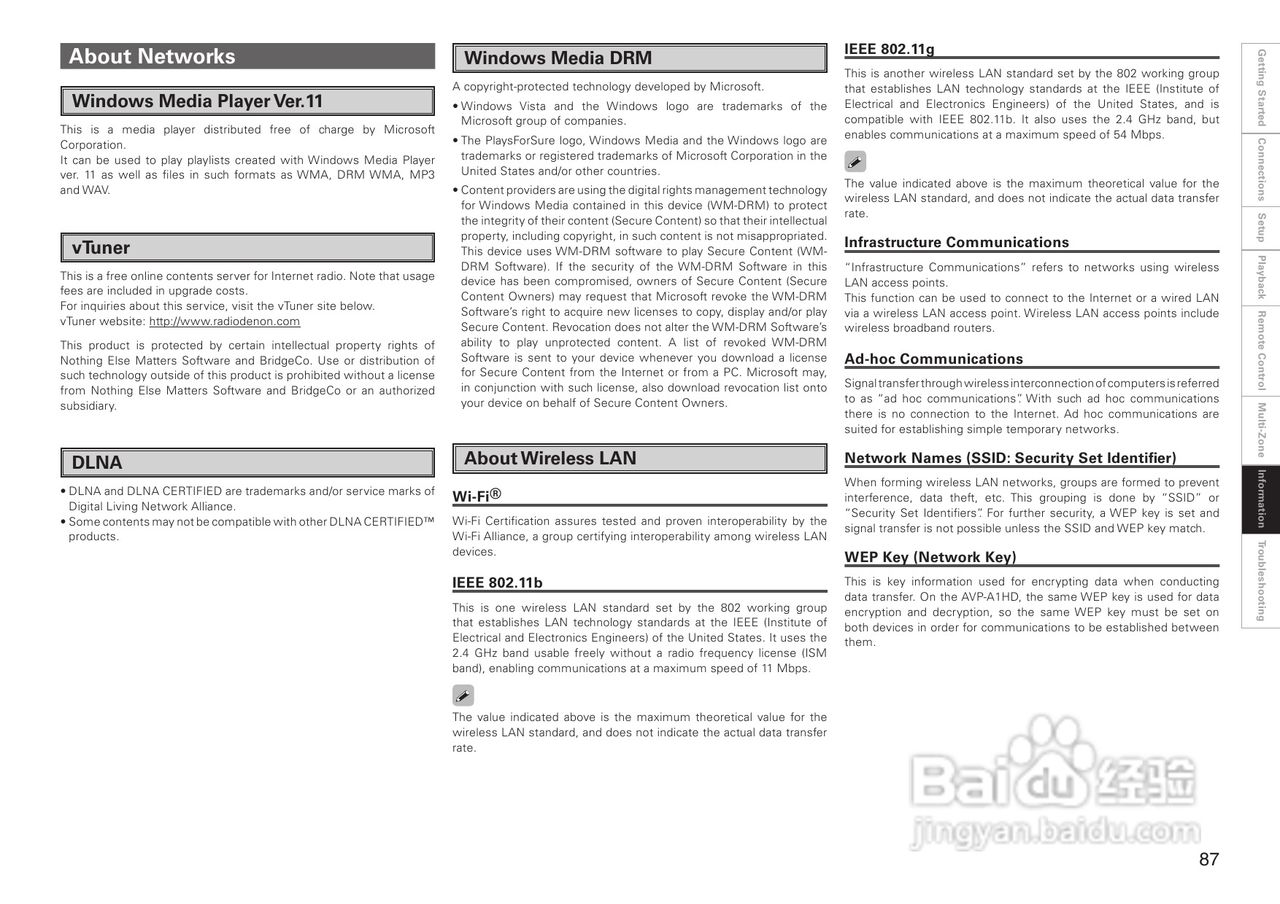 About Networks

Windows Media Player Ver.11

This is a media player distributed free of charge by Microsoft Corporation.
It can be used to play playlists created with Windows Media Player ver. 11 as well as files in such formats as WMA, DRM WMA, MP3 and WAV.

vTuner

This is a free online contents server for Internet radio. Note that usage fees are included in upgrade costs.
For inquiries about this service, visit the vTuner site below.
vTuner website: http://www.radiodenon.com

This product is protected by certain intellectual property rights of Nothing Else Matters Software and BridgeCo. Use or distribution of such technology outside of this product is prohibited without a license from Nothing Else Matters Software and BridgeCo or an authorized subsidiary.

DLNA

• DLNA and DLNA CERTIFIED are trademarks and/or service marks of Digital Living Network Alliance.
• Some contents may not be compatible with other DLNA CERTIFIED™ products.

Windows Media DRM

A copyright-protected technology developed by Microsoft.
• Windows Vista and the Windows logo are trademarks of the Microsoft group of companies.
• The PlaysForSure logo, Windows Media and the Windows logo are trademarks or registered trademarks of Microsoft Corporation in the United States and/or other countries.
• Content providers are using the digital rights management technology for Windows Media contained in this device (WM-DRM) to protect the integrity of their content (Secure Content) so that their intellectual property, including copyright, in such content is not misappropriated. This device uses WM-DRM software to play Secure Content (WM-DRM Software). If the security of the WM-DRM Software in this device has been compromised, owners of Secure Content (Secure Content Owners) may request that Microsoft revoke the WM-DRM Software's right to acquire new licenses to copy, display and/or play Secure Content. Revocation does not alter the WM-DRM Software's ability to play unprotected content. A list of revoked WM-DRM Software is sent to your device whenever you download a license for Secure Content from the Internet or from a PC. Microsoft may, in conjunction with such license, also download revocation list onto your device on behalf of Secure Content Owners.

About Wireless LAN

Wi-Fi®

Wi-Fi Certification assures tested and proven interoperability by the Wi-Fi Alliance, a group certifying interoperability among wireless LAN devices.

IEEE 802.11b

This is one wireless LAN standard set by the 802 working group that establishes LAN technology standards at the IEEE (Institute of Electrical and Electronics Engineers) of the United States. It uses the 2.4 GHz band usable freely without a radio frequency license (ISM band), enabling communications at a maximum speed of 11 Mbps.

The value indicated above is the maximum theoretical value for the wireless LAN standard, and does not indicate the actual data transfer rate.

IEEE 802.11g

This is another wireless LAN standard set by the 802 working group that establishes LAN technology standards at the IEEE (Institute of Electrical and Electronics Engineers) of the United States, and is compatible with IEEE 802.11b. It also uses the 2.4 GHz band, but enables communications at a maximum speed of 54 Mbps.

The value indicated above is the maximum theoretical value for the wireless LAN standard, and does not indicate the actual data transfer rate.

Infrastructure Communications

"Infrastructure Communications" refers to networks using wireless LAN access points.
This function can be used to connect to the Internet or a wired LAN via a wireless LAN access point. Wireless LAN access points include wireless broadband routers.

Ad-hoc Communications

Signal transfer through wireless interconnection of computers is referred to as "ad hoc communications". With such ad hoc communications there is no connection to the Internet. Ad hoc communications are suited for establishing simple temporary networks.

Network Names (SSID: Security Set Identifier)

When forming wireless LAN networks, groups are formed to prevent interference, data theft, etc. This grouping is done by "SSID" or "Security Set Identifiers". For further security, a WEP key is set and signal transfer is not possible unless the SSID and WEP key match.

WEP Key (Network Key)

This is key information used for encrypting data when conducting data transfer. On the AVP-A1HD, the same WEP key is used for data encryption and decryption, so the same WEP key must be set on both devices in order for communications to be established between them.

Getting Started
Connections
Setup
Playback
Remote Control
Multi-Zone
Information
Troubleshooting

Baidu 经验
jingyan.baidu.com

87